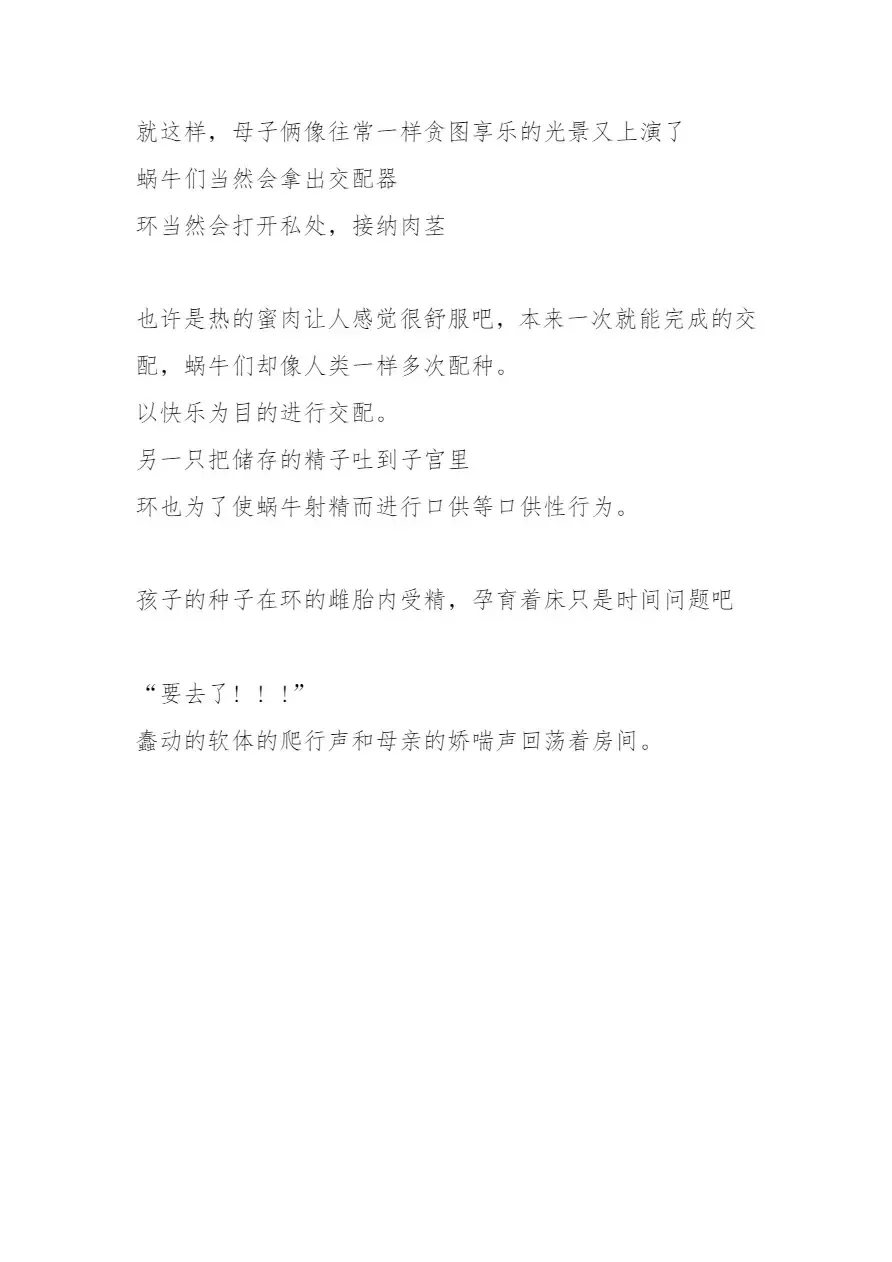 就这样，母子俩像往常一样贪图享乐的光景又上演了
蜗牛们当然会拿出交配器
环当然会打开私处，接纳肉茎

也许是热的蜜肉让人感觉很舒服吧，本来一次就能完成的交配，蜗牛们却像人类一样多次配种。
以快乐为目的进行交配。
另一只把储存的精子吐到子宫里
环也为了使蜗牛射精而进行口供等口供性行为。

孩子的种子在环的雌胎内受精，孕育着床只是时间问题吧

“要去了！！！”
蠢动的软体的爬行声和母亲的娇喘声回荡着房间。